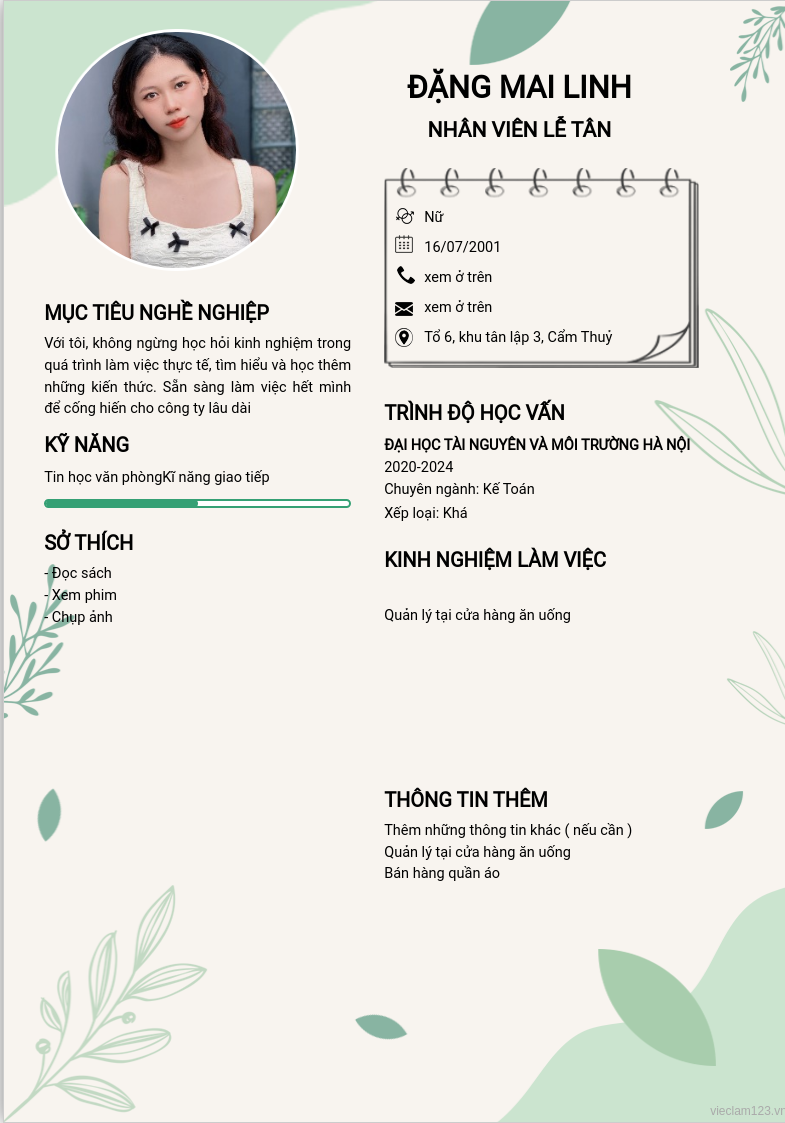 ĐẶNG MAI LINH

NHÂN VIÊN LỄ TÂN

Nữ

16/07/2001

xem ở trên

xem ở trên

Tổ 6, khu tân lập 3, Cẩm Thuỷ

MỤC TIÊU NGHỀ NGHIỆP

Với tôi, không ngừng học hỏi kinh nghiệm trong quá trình làm việc thực tế, tìm hiểu và học thêm những kiến thức. Sẵn sàng làm việc hết mình để cống hiến cho công ty lâu dài

KỸ NĂNG

Tin học văn phòngKĩ năng giao tiếp

SỞ THÍCH

- Đọc sách
- Xem phim
- Chụp ảnh

TRÌNH ĐỘ HỌC VẤN

ĐẠI HỌC TÀI NGUYÊN VÀ MÔI TRƯỜNG HÀ NỘI
2020-2024
Chuyên ngành: Kế Toán
Xếp loại: Khá

KINH NGHIỆM LÀM VIỆC

Quản lý tại cửa hàng ăn uống

THÔNG TIN THÊM

Thêm những thông tin khác ( nếu cần )
Quản lý tại cửa hàng ăn uống
Bán hàng quần áo

vieclam123.vn